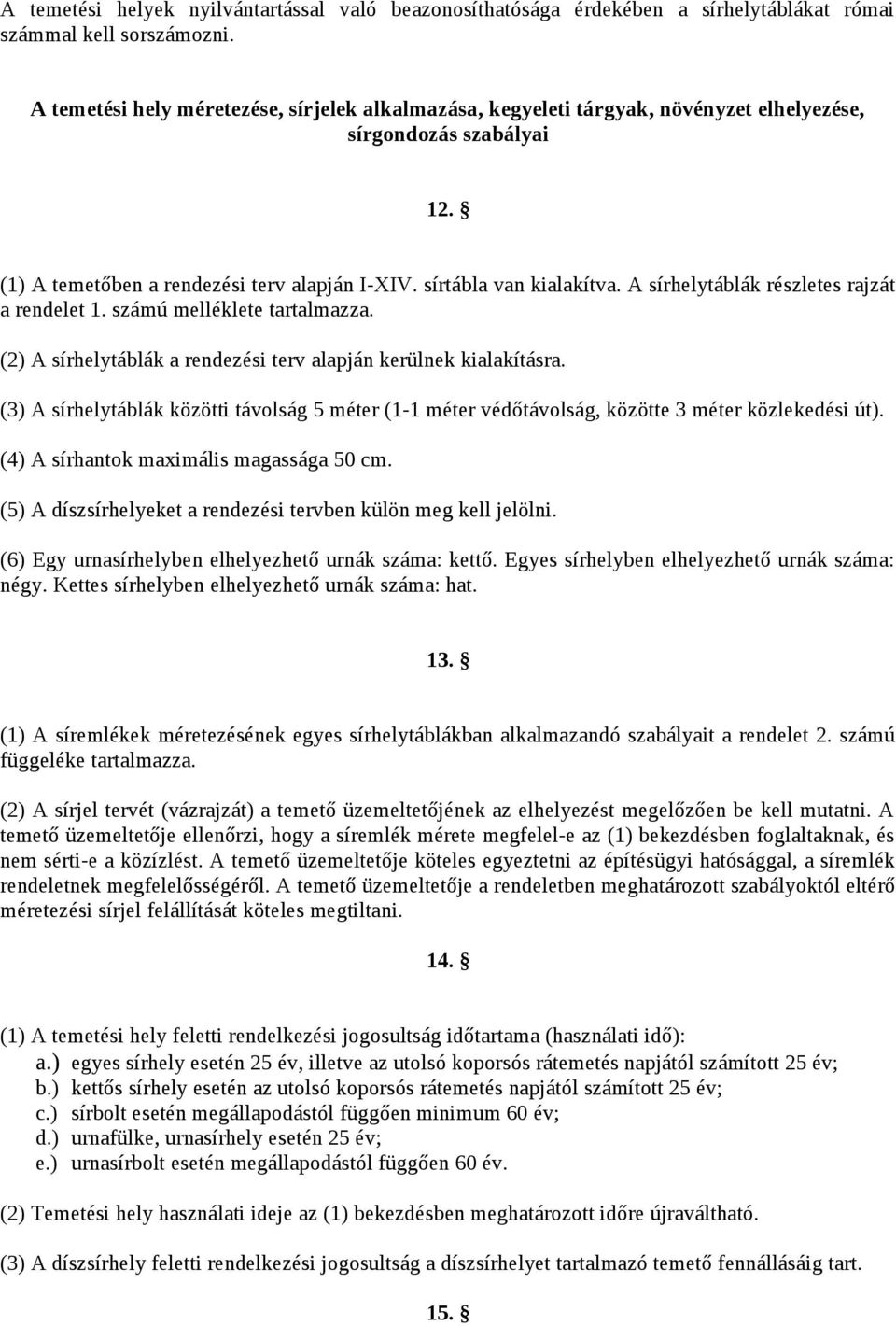 A temetési helyek nyilvántartással való beazonosíthatósága érdekében a sírhelytáblákat római számmal kell sorszámozni.

A temetési hely méretezése, sírjelek alkalmazása, kegyeleti tárgyak, növényzet elhelyezése, sírgondozás szabályai

12. §

(1) A temetőben a rendezési terv alapján I-XIV. sírtábla van kialakítva. A sírhelytáblák részletes rajzát a rendelet 1. számú melléklete tartalmazza.

(2) A sírhelytáblák a rendezési terv alapján kerülnek kialakításra.

(3) A sírhelytáblák közötti távolság 5 méter (1-1 méter védőtávolság, közötte 3 méter közlekedési út).

(4) A sírhantok maximális magassága 50 cm.

(5) A díszsírhelyeket a rendezési tervben külön meg kell jelölni.

(6) Egy urnasírhelyben elhelyezhető urnák száma: kettő. Egyes sírhelyben elhelyezhető urnák száma: négy. Kettes sírhelyben elhelyezhető urnák száma: hat.

13. §

(1) A síremlékek méretezésének egyes sírhelytáblákban alkalmazandó szabályait a rendelet 2. számú függeléke tartalmazza.

(2) A sírjel tervét (vázrajzát) a temető üzemeltetőjének az elhelyezést megelőzően be kell mutatni. A temető üzemeltetője ellenőrzi, hogy a síremlék mérete megfelel-e az (1) bekezdésben foglaltaknak, és nem sérti-e a közízlést. A temető üzemeltetője köteles egyeztetni az építésügyi hatósággal, a síremlék rendeletnek megfelelősségéről. A temető üzemeltetője a rendeletben meghatározott szabályoktól eltérő méretezési sírjel felállítását köteles megtiltani.

14. §

(1) A temetési hely feletti rendelkezési jogosultság időtartama (használati idő):
a.) egyes sírhely esetén 25 év, illetve az utolsó koporsós rátemetés napjától számított 25 év;
b.) kettős sírhely esetén az utolsó koporsós rátemetés napjától számított 25 év;
c.) sírbolt esetén megállapodástól függően minimum 60 év;
d.) urnafülke, urnasírhely esetén 25 év;
e.) urnasírbolt esetén megállapodástól függően 60 év.

(2) Temetési hely használati ideje az (1) bekezdésben meghatározott időre újraváltható.

(3) A díszsírhely feletti rendelkezési jogosultság a díszsírhelyet tartalmazó temető fennállásáig tart.

15. §